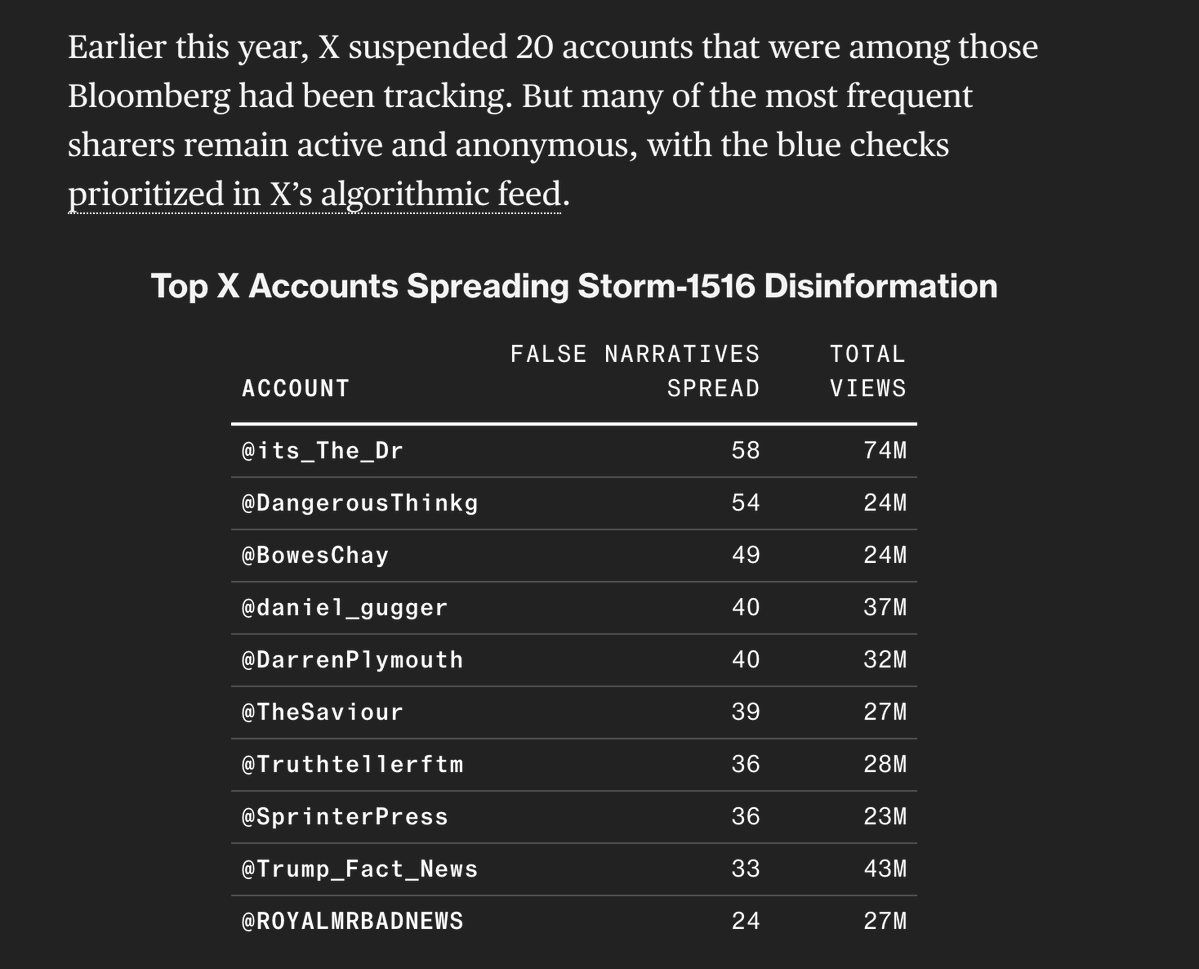 Earlier this year, X suspended 20 accounts that were among those Bloomberg had been tracking. But many of the most frequent sharers remain active and anonymous, with the blue checks prioritized in X's algorithmic feed.

Top X Accounts Spreading Storm-1516 Disinformation

| ACCOUNT | FALSE NARRATIVES SPREAD | TOTAL VIEWS |
|---|---|---|
| @its_The_Dr | 58 | 74M |
| @DangerousThinkg | 54 | 24M |
| @BowesChay | 49 | 24M |
| @daniel_gugger | 40 | 37M |
| @DarrenPlymouth | 40 | 32M |
| @TheSaviour | 39 | 27M |
| @Truthtellerftm | 36 | 28M |
| @SprinterPress | 36 | 23M |
| @Trump_Fact_News | 33 | 43M |
| @ROYALMRBADNEWS | 24 | 27M |